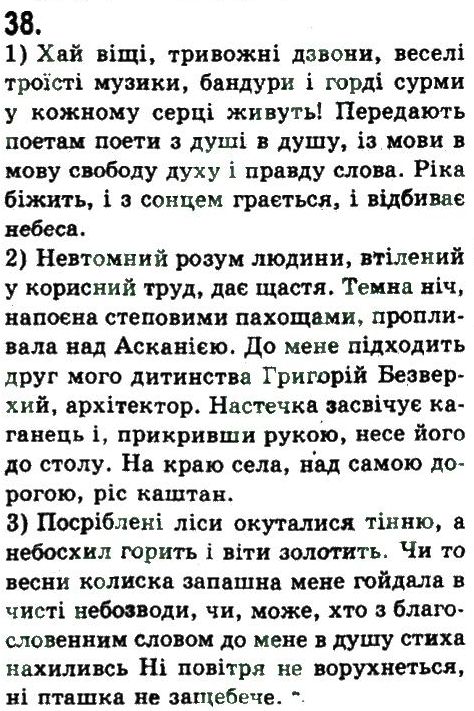 38.
1) Хай віщі, тривожні дзвони, веселі троїсті музики, бандури і горді сурми у кожному серці живуть! Передають поетам поети з душі в душу, із мови в мову свободу духу і правду слова. Ріка біжить, і з сонцем грається, і відбиває небеса.
2) Невтомний розум людини, втілений у корисний труд, дає щастя. Темна ніч, напоєна степовими пахощами, пропливала над Асканією. До мене підходить друг мого дитинства Григорій Безверхий, архітектор. Настечка засвічує каганець і, прикривши рукою, несе його до столу. На краю села, над самою дорогою, ріс каштан.
3) Посріблені ліси окуталися тінню, а небосхил горить і віти золотить. Чи то весни колиска запашна мене гойдала в чисті небозводи, чи, може, хто з благословенним словом до мене в душу стиха нахиливсь Ні повітря не ворухнеться, ні пташка не защебече.